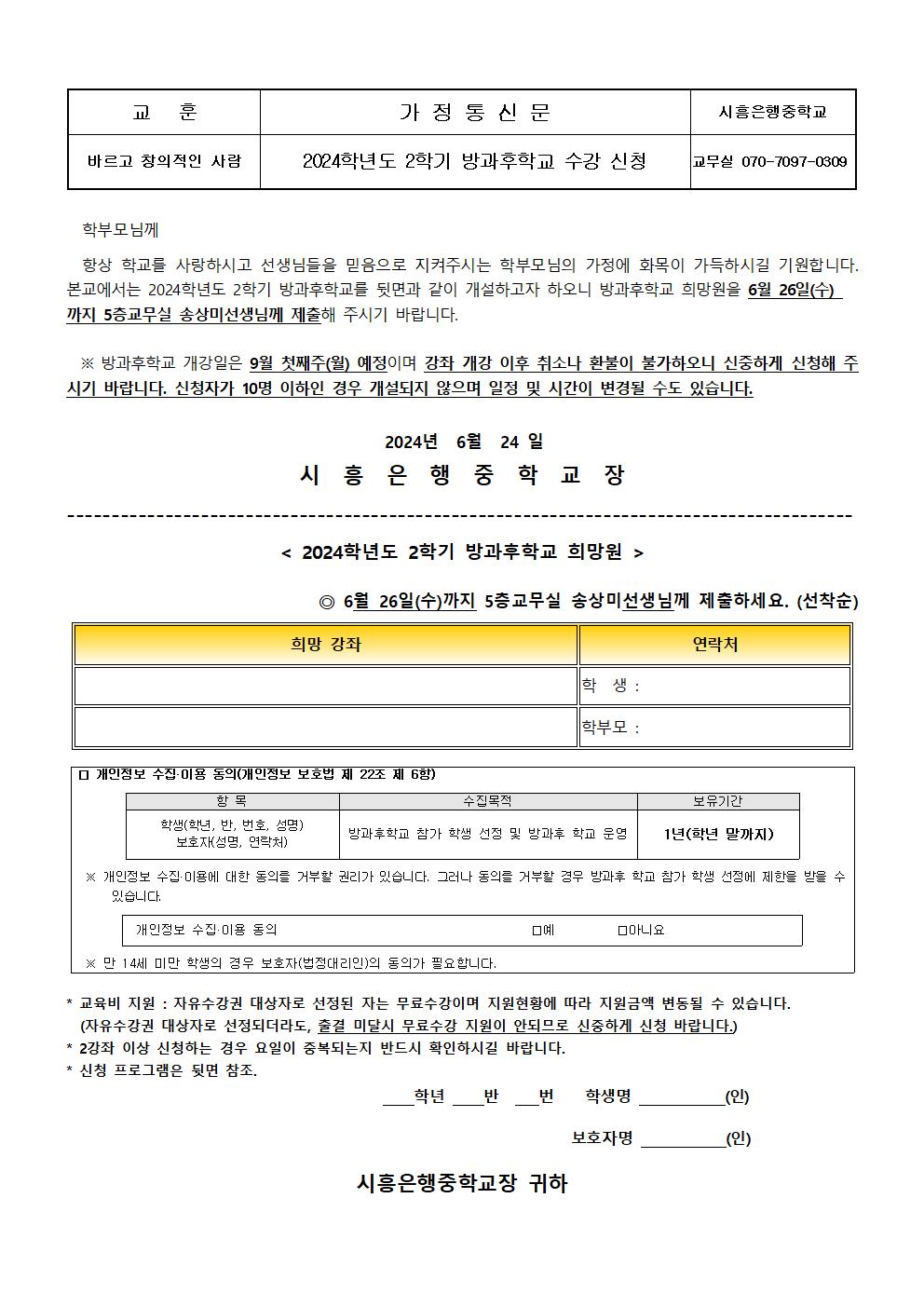 | 교 훈 | 가 정 통 신 문 | 시흥은행중학교 |
|---|---|---|
| 바르고 창의적인 사람 | 2024학년도 2학기 방과후학교 수강 신청 | 교무실 070-7097-0309 |

학부모님께

항상 학교를 사랑하시고 선생님들을 믿음으로 지켜주시는 학부모님의 가정에 화목이 가득하시길 기원합니다. 본교에서는 2024학년도 2학기 방과후학교를 뒷면과 같이 개설하고자 하오니 방과후학교 희망원을 6월 26일(수) 까지 5층교무실 송상미선생님께 제출해 주시기 바랍니다.

※ 방과후학교 개강일은 9월 첫째주(월) 예정이며 강좌 개강 이후 취소나 환불이 불가하오니 신중하게 신청해 주시기 바랍니다. 신청자가 10명 이하인 경우 개설되지 않으며 일정 및 시간이 변경될 수도 있습니다.

2024년 6월 24 일

시 흥 은 행 중 학 교 장

< 2024학년도 2학기 방과후학교 희망원 >

◎ 6월 26일(수)까지 5층교무실 송상미선생님께 제출하세요. (선착순)

| 희망 강좌 | 연락처 |
|---|---|
| | 학 생 : |
| | 학부모 : |

□ 개인정보 수집·이용 동의(개인정보 보호법 제 22조 제 6항)

| 항 목 | 수집목적 | 보유기간 |
|---|---|---|
| 학생(학년, 반, 번호, 성명) 보호자(성명, 연락처) | 방과후학교 참가 학생 선정 및 방과후 학교 운영 | 1년(학년 말까지) |

※ 개인정보 수집·이용에 대한 동의를 거부할 권리가 있습니다. 그러나 동의를 거부할 경우 방과후 학교 참가 학생 선정에 제한을 받을 수 있습니다.

개인정보 수집·이용 동의 □예 □아니요

※ 만 14세 미만 학생의 경우 보호자(법정대리인)의 동의가 필요합니다.

* 교육비 지원 : 자유수강권 대상자로 선정된 자는 무료수강이며 지원현황에 따라 지원금액 변동될 수 있습니다.
(자유수강권 대상자로 선정되더라도, 출결 미달시 무료수강 지원이 안되므로 신중하게 신청 바랍니다.)
* 2강좌 이상 신청하는 경우 요일이 중복되는지 반드시 확인하시길 바랍니다.
* 신청 프로그램은 뒷면 참조.

____학년 ____반 ___번 학생명 __________(인)

보호자명 __________(인)

시흥은행중학교장 귀하